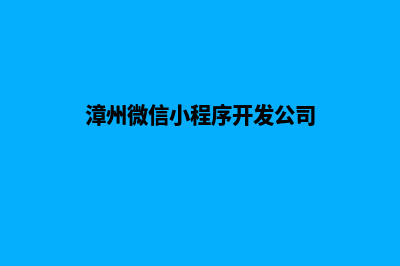 漳州微信小程序开发公司